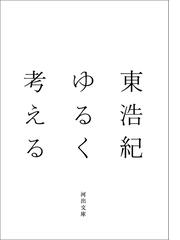 東浩紀

ゆるく
考える

河出文庫